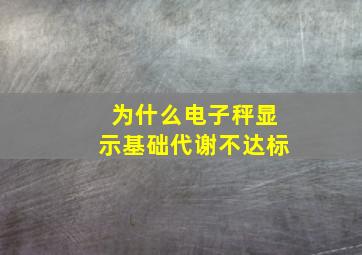 为什么电子秤显示基础代谢不达标